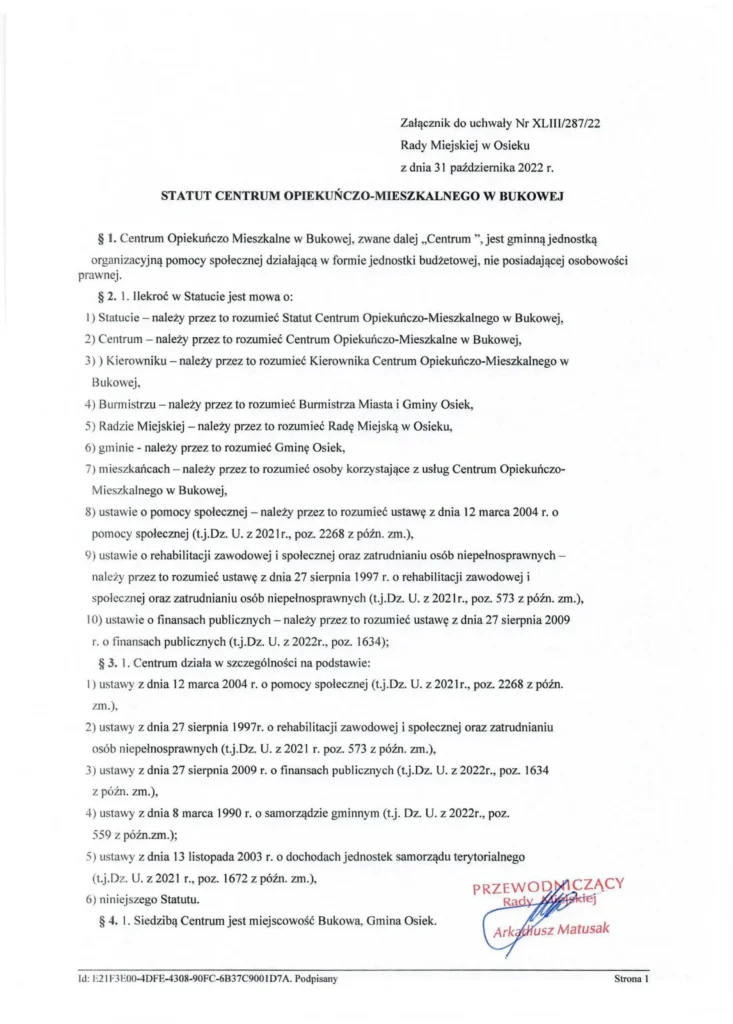 Załącznik do uchwały Nr XLIII/287/22
Rady Miejskiej w Osieku
z dnia 31 października 2022 r.

STATUT CENTRUM OPIEKUŃCZO-MIESZKALNEGO W BUKOWEJ

§ 1. Centrum Opiekuńczo Mieszkalne w Bukowej, zwane dalej „Centrum ", jest gminną jednostką organizacyjną pomocy społecznej działającą w formie jednostki budżetowej, nie posiadającej osobowości prawnej.

§ 2. 1. Ilekroć w Statucie jest mowa o:
1) Statucie – należy przez to rozumieć Statut Centrum Opiekuńczo-Mieszkalnego w Bukowej,
2) Centrum – należy przez to rozumieć Centrum Opiekuńczo-Mieszkalne w Bukowej,
3) ) Kierowniku – należy przez to rozumieć Kierownika Centrum Opiekuńczo-Mieszkalnego w Bukowej,
4) Burmistrzu – należy przez to rozumieć Burmistrza Miasta i Gminy Osiek,
5) Radzie Miejskiej – należy przez to rozumieć Radę Miejską w Osieku,
6) gminie - należy przez to rozumieć Gminę Osiek,
7) mieszkańcach – należy przez to rozumieć osoby korzystające z usług Centrum Opiekuńczo-Mieszkalnego w Bukowej,
8) ustawie o pomocy społecznej – należy przez to rozumieć ustawę z dnia 12 marca 2004 r. o pomocy społecznej (t.j.Dz. U. z 2021r., poz. 2268 z późn. zm.),
9) ustawie o rehabilitacji zawodowej i społecznej oraz zatrudnianiu osób niepełnosprawnych – należy przez to rozumieć ustawę z dnia 27 sierpnia 1997 r. o rehabilitacji zawodowej i społecznej oraz zatrudnianiu osób niepełnosprawnych (t.j.Dz. U. z 2021r., poz. 573 z późn. zm.),
10) ustawie o finansach publicznych – należy przez to rozumieć ustawę z dnia 27 sierpnia 2009 r. o finansach publicznych (t.j.Dz. U. z 2022r., poz. 1634);

§ 3. 1. Centrum działa w szczególności na podstawie:
1) ustawy z dnia 12 marca 2004 r. o pomocy społecznej (t.j.Dz. U. z 2021r., poz. 2268 z późn. zm.),
2) ustawy z dnia 27 sierpnia 1997r. o rehabilitacji zawodowej i społecznej oraz zatrudnianiu osób niepełnosprawnych (t.j.Dz. U. z 2021 r. poz. 573 z późn. zm.),
3) ustawy z dnia 27 sierpnia 2009 r. o finansach publicznych (t.j.Dz. U. z 2022r., poz. 1634 z późn. zm.),
4) ustawy z dnia 8 marca 1990 r. o samorządzie gminnym (t.j. Dz. U. z 2022r., poz. 559 z późn.zm.);
5) ustawy z dnia 13 listopada 2003 r. o dochodach jednostek samorządu terytorialnego (t.j.Dz. U. z 2021 r., poz. 1672 z późn. zm.),
6) niniejszego Statutu.

§ 4. 1. Siedzibą Centrum jest miejscowość Bukowa, Gmina Osiek.

PRZEWODNICZĄCY
Rady Miejskiej
Arkadiusz Matusak

Id: E21F3E00-4DFE-4308-90FC-6B37C9001D7A. Podpisany

Strona 1